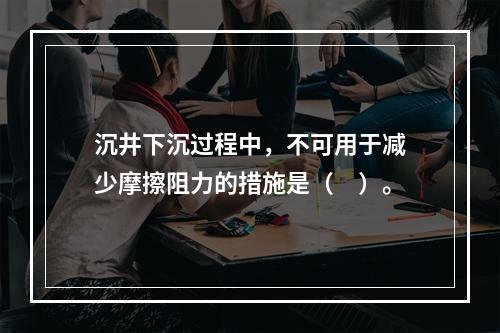 沉井下沉过程中，不可用于减少摩擦阻力的措施是（　）。